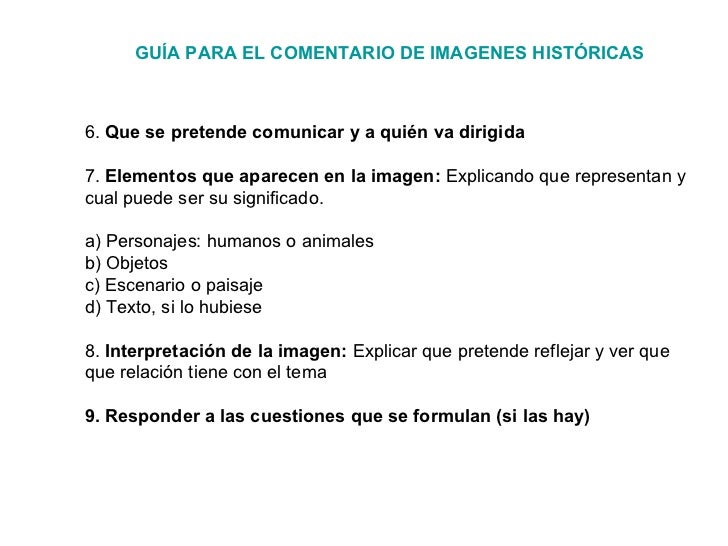 GUÍA PARA EL COMENTARIO DE IMAGENES HISTÓRICAS

6. Que se pretende comunicar y a quién va dirigida

7. Elementos que aparecen en la imagen: Explicando que representan y cual puede ser su significado.

a) Personajes: humanos o animales
b) Objetos
c) Escenario o paisaje
d) Texto, si lo hubiese

8. Interpretación de la imagen: Explicar que pretende reflejar y ver que que relación tiene con el tema

9. Responder a las cuestiones que se formulan (si las hay)